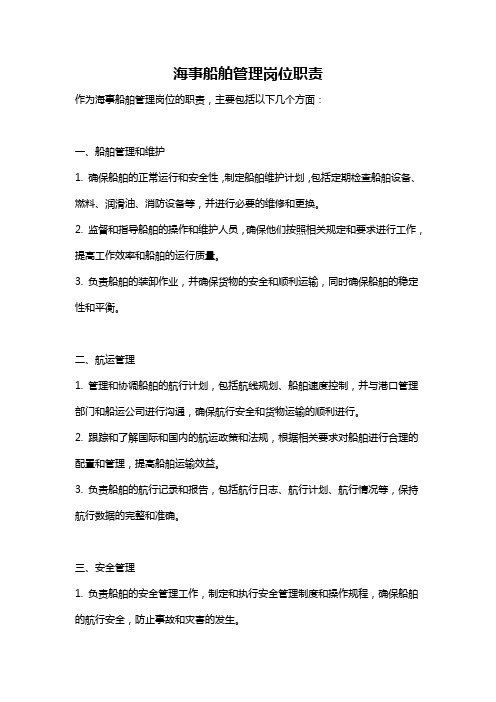 海事船舶管理岗位职责

作为海事船舶管理岗位的职责，主要包括以下几个方面：

一、船舶管理和维护

1. 确保船舶的正常运行和安全性，制定船舶维护计划，包括定期检查船舶设备、燃料、润滑油、消防设备等，并进行必要的维修和更换。

2. 监督和指导船舶的操作和维护人员，确保他们按照相关规定和要求进行工作，提高工作效率和船舶的运行质量。

3. 负责船舶的装卸作业，并确保货物的安全和顺利运输，同时确保船舶的稳定性和平衡。

二、航运管理

1. 管理和协调船舶的航行计划，包括航线规划、船舶速度控制，并与港口管理部门和船运公司进行沟通，确保航行安全和货物运输的顺利进行。

2. 跟踪和了解国际和国内的航运政策和法规，根据相关要求对船舶进行合理的配置和管理，提高船舶运输效益。

3. 负责船舶的航行记录和报告，包括航行日志、航行计划、航行情况等，保持航行数据的完整和准确。

三、安全管理

1. 负责船舶的安全管理工作，制定和执行安全管理制度和操作规程，确保船舶的航行安全，防止事故和灾害的发生。